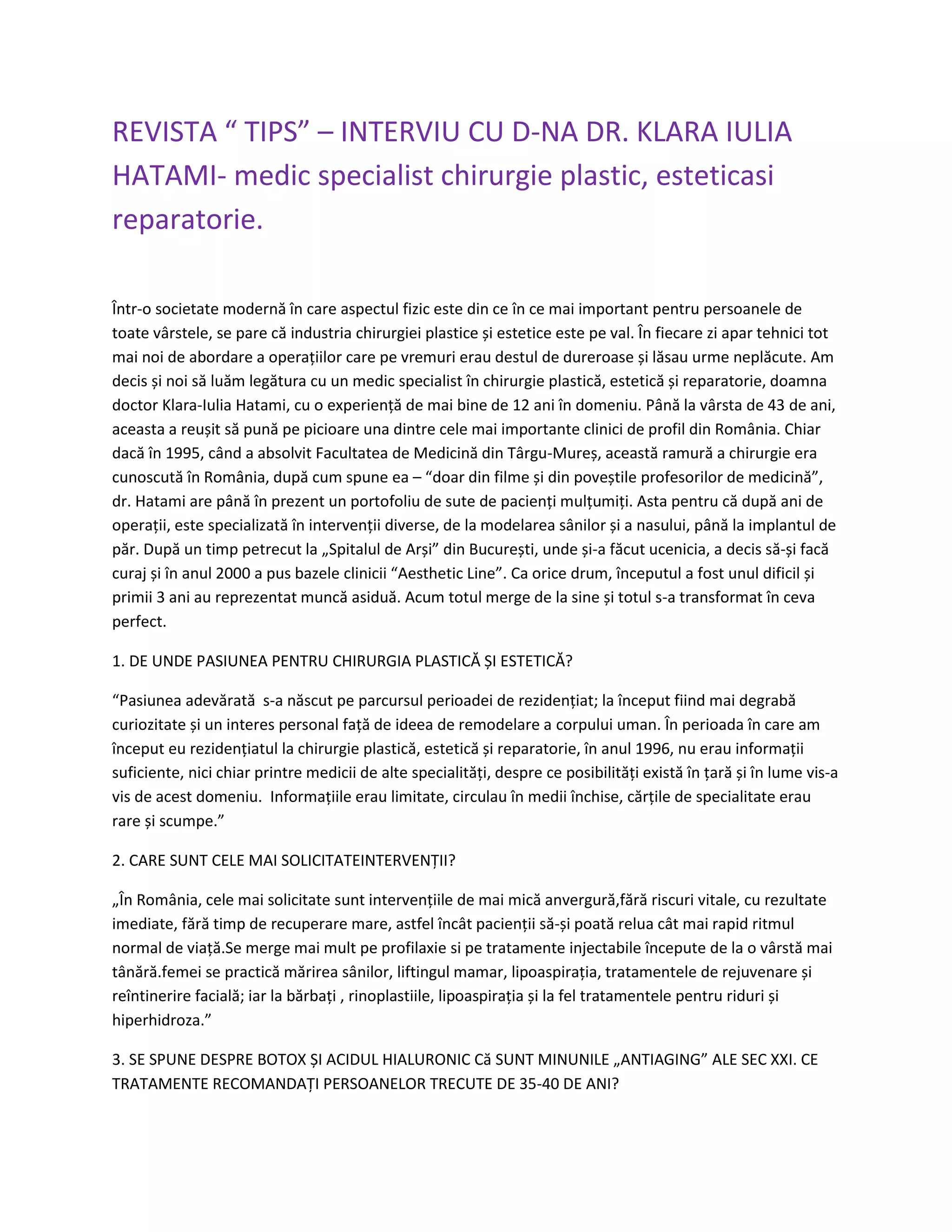 REVISTA “ TIPS” – INTERVIU CU D-NA DR. KLARA IULIA HATAMI- medic specialist chirurgie plastic, esteticasi reparatorie.

Într-o societate modernă în care aspectul fizic este din ce în ce mai important pentru persoanele de toate vârstele, se pare că industria chirurgiei plastice și estetice este pe val. În fiecare zi apar tehnici tot mai noi de abordare a operațiilor care pe vremuri erau destul de dureroase și lăsau urme neplăcute. Am decis și noi să luăm legătura cu un medic specialist în chirurgie plastică, estetică și reparatorie, doamna doctor Klara-Iulia Hatami, cu o experiență de mai bine de 12 ani în domeniu. Până la vârsta de 43 de ani, aceasta a reușit să pună pe picioare una dintre cele mai importante clinici de profil din România. Chiar dacă în 1995, când a absolvit Facultatea de Medicină din Târgu-Mureș, această ramură a chirurgie era cunoscută în România, după cum spune ea – “doar din filme și din poveștile profesorilor de medicină”, dr. Hatami are până în prezent un portofoliu de sute de pacienți mulțumiți. Asta pentru că după ani de operații, este specializată în intervenții diverse, de la modelarea sânilor și a nasului, până la implantul de păr. După un timp petrecut la „Spitalul de Arși” din București, unde și-a făcut ucenicia, a decis să-și facă curaj și în anul 2000 a pus bazele clinicii “Aesthetic Line”. Ca orice drum, începutul a fost unul dificil și primii 3 ani au reprezentat muncă asiduă. Acum totul merge de la sine și totul s-a transformat în ceva perfect.

1. DE UNDE PASIUNEA PENTRU CHIRURGIA PLASTICĂ ȘI ESTETICĂ?

“Pasiunea adevărată s-a născut pe parcursul perioadei de rezidențiat; la început fiind mai degrabă curiozitate și un interes personal față de ideea de remodelare a corpului uman. În perioada în care am început eu rezidențiatul la chirurgie plastică, estetică și reparatorie, în anul 1996, nu erau informații suficiente, nici chiar printre medicii de alte specialități, despre ce posibilități există în țară și în lume vis-a vis de acest domeniu. Informațiile erau limitate, circulau în medii închise, cărțile de specialitate erau rare și scumpe.”

2. CARE SUNT CELE MAI SOLICITATEINTERVENȚII?

„În România, cele mai solicitate sunt intervențiile de mai mică anvergură,fără riscuri vitale, cu rezultate imediate, fără timp de recuperare mare, astfel încât pacienții să-și poată relua cât mai rapid ritmul normal de viață.Se merge mai mult pe profilaxie si pe tratamente injectabile începute de la o vârstă mai tânără.femei se practică mărirea sânilor, liftingul mamar, lipoaspirația, tratamentele de rejuvenare și reîntinerire facială; iar la bărbați , rinoplastiile, lipoaspirația și la fel tratamentele pentru riduri și hiperhidroza.”

3. SE SPUNE DESPRE BOTOX ȘI ACIDUL HIALURONIC Că SUNT MINUNILE „ANTIAGING” ALE SEC XXI. CE TRATAMENTE RECOMANDAȚI PERSOANELOR TRECUTE DE 35-40 DE ANI?